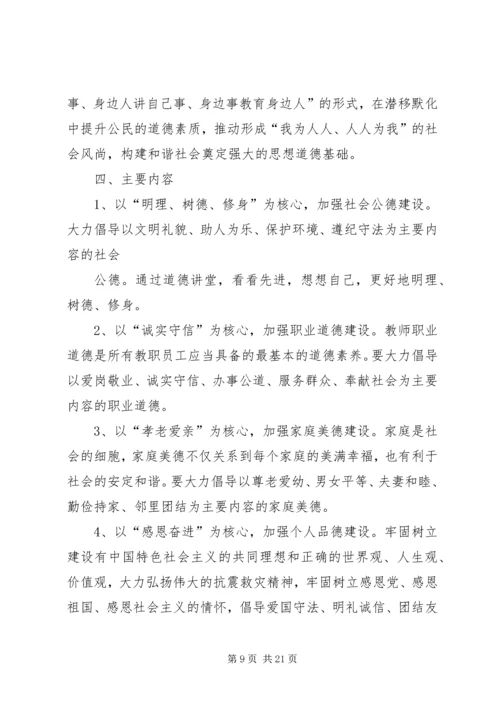 事、身边人讲自己事、身边事教育身边人”的形式，在潜移默化中提升公民的道德素质，推动形成“我为人人、人人为我”的社会风尚，构建和谐社会奠定强大的思想道德基础。

四、主要内容

1、以“明理、树德、修身”为核心，加强社会公德建设。大力倡导以文明礼貌、助人为乐、保护环境、遵纪守法为主要内容的社会

公德。通过道德讲堂，看看先进，想想自己，更好地明理、树德、修身。

2、以“诚实守信”为核心，加强职业道德建设。教师职业道德是所有教职员工应当具备的最基本的道德素养。要大力倡导以爱岗敬业、诚实守信、办事公道、服务群众、奉献社会为主要内容的职业道德。

3、以“孝老爱亲”为核心，加强家庭美德建设。家庭是社会的细胞，家庭美德不仅关系到每个家庭的美满幸福，也有利于社会的安定和谐。要大力倡导以尊老爱幼、男女平等、夫妻和睦、勤俭持家、邻里团结为主要内容的家庭美德。

4、以“感恩奋进”为核心，加强个人品德建设。牢固树立建设有中国特色社会主义的共同理想和正确的世界观、人生观、价值观，大力弘扬伟大的抗震救灾精神，牢固树立感恩党、感恩祖国、感恩社会主义的情怀，倡导爱国守法、明礼诚信、团结友

第 9 页 共 21 页